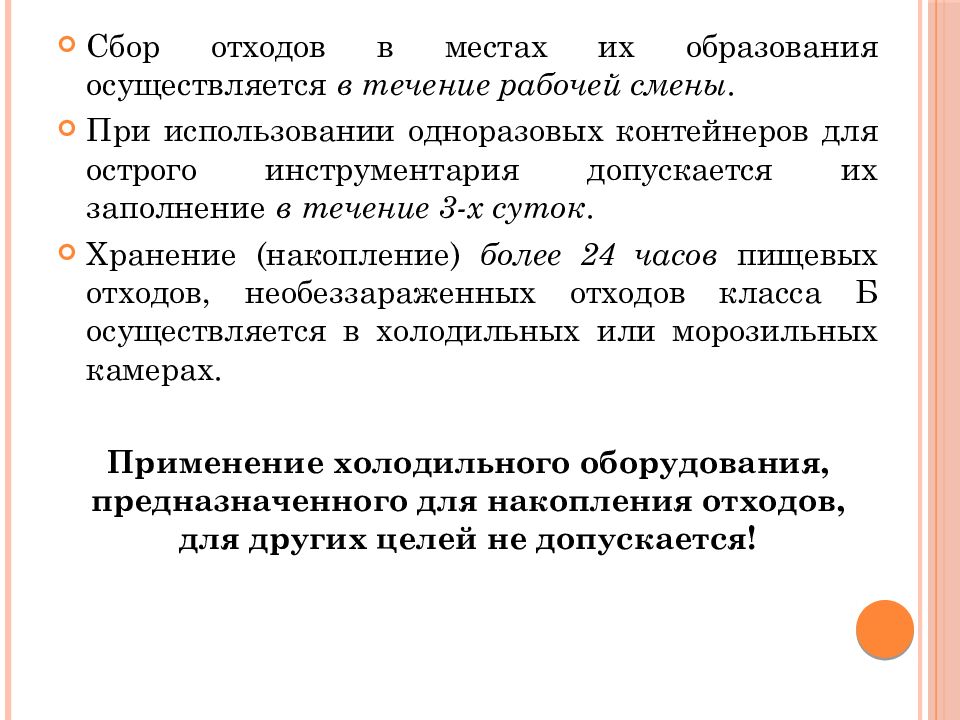 Сбор отходов в местах их образования осуществляется в течение рабочей смены.

При использовании одноразовых контейнеров для острого инструментария допускается их заполнение в течение 3-х суток.

Хранение (накопление) более 24 часов пищевых отходов, необеззараженных отходов класса Б осуществляется в холодильных или морозильных камерах.

Применение холодильного оборудования, предназначенного для накопления отходов, для других целей не допускается!